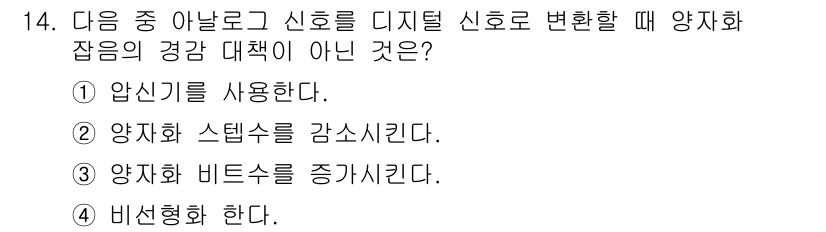 14. 다음 중 아날로그 신호를 디지털 신호로 변환할 때 양자화 잡음의 경감 대책이 아닌 것은?

① 압신기를 사용한다.

② 양자화 스텝수를 감소시킨다.

③ 양자화 비트수를 증가시킨다.

④ 비선형화 한다.